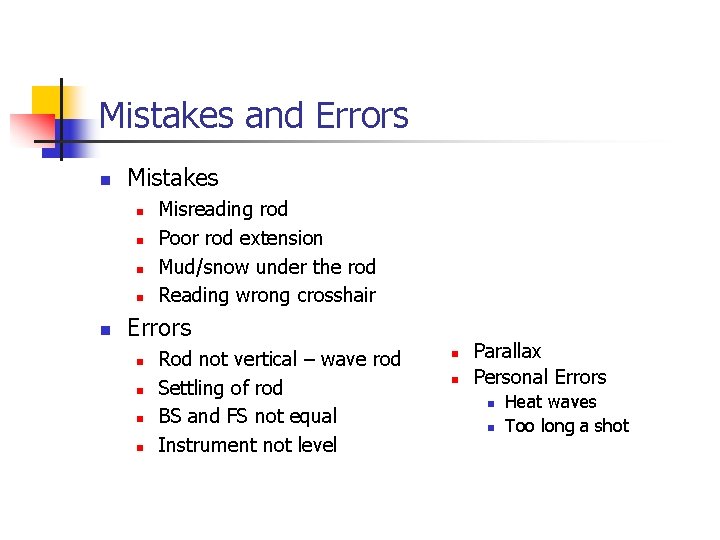 Mistakes and Errors

- Mistakes
  - Misreading rod
  - Poor rod extension
  - Mud/snow under the rod
  - Reading wrong crosshair
- Errors
  - Rod not vertical – wave rod
  - Settling of rod
  - BS and FS not equal
  - Instrument not level

- Parallax
- Personal Errors
  - Heat waves
  - Too long a shot